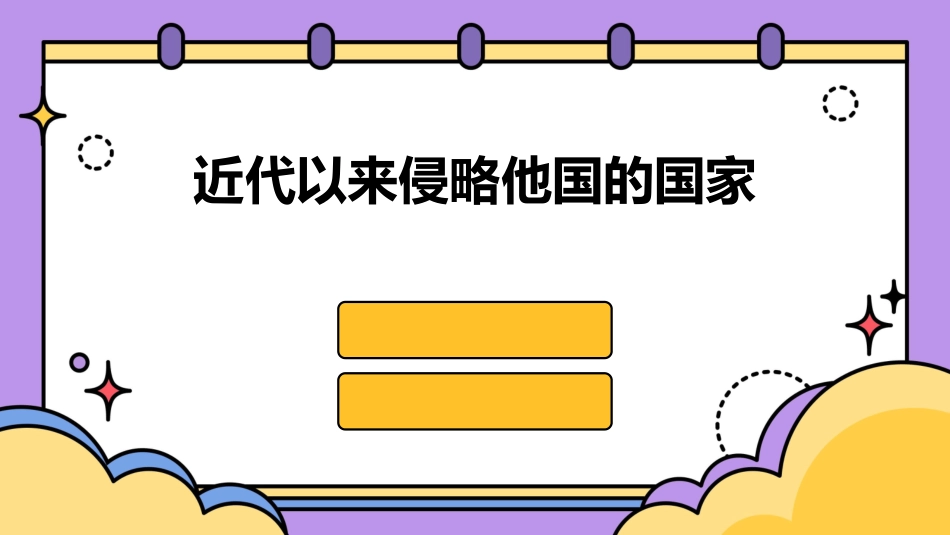 近代以来侵略他国的国家